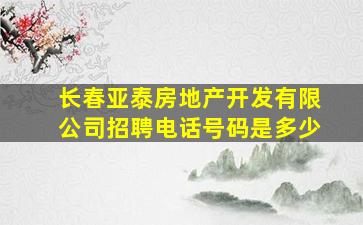 长春亚泰房地产开发有限公司招聘电话号码是多少